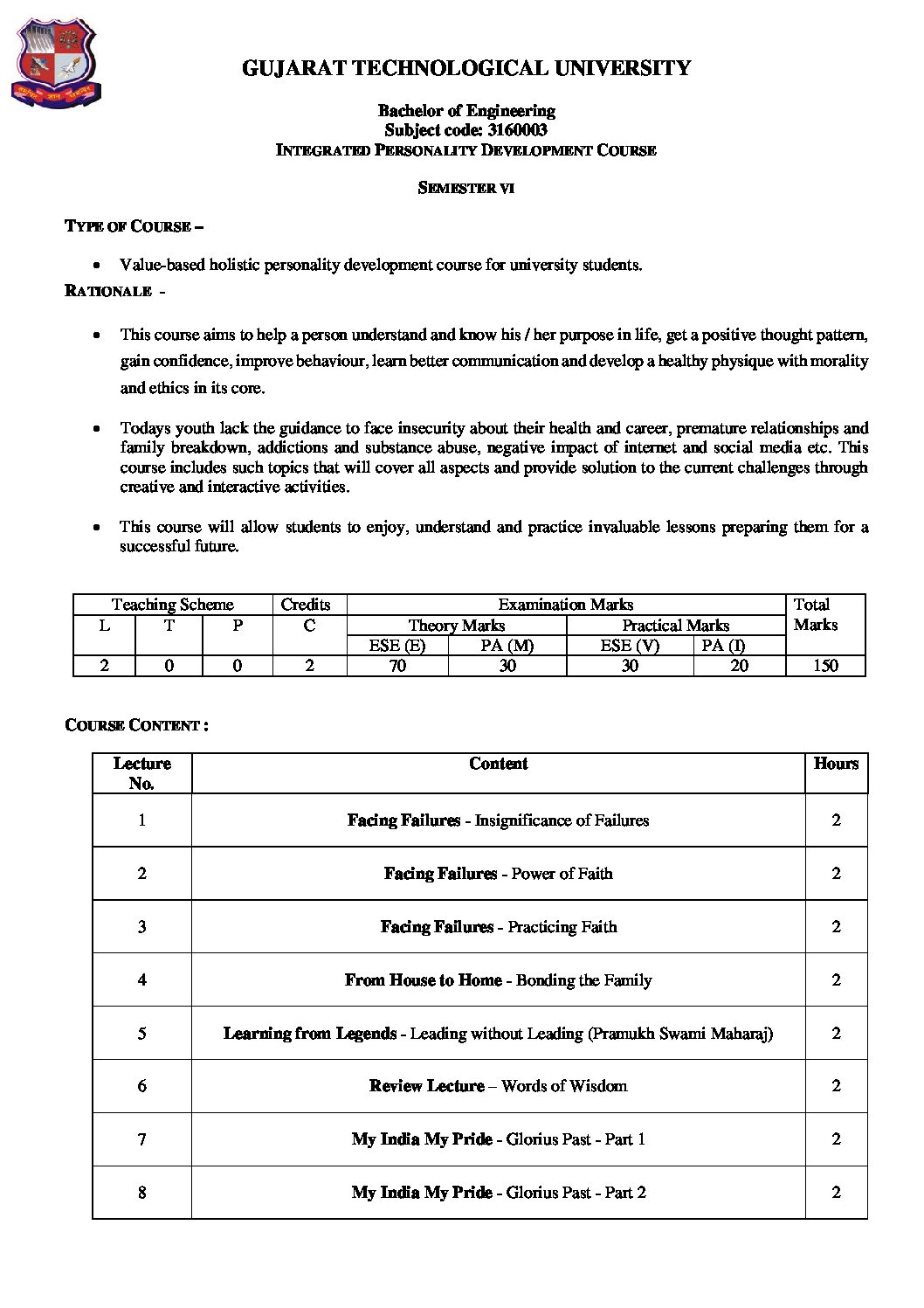 GUJARAT TECHNOLOGICAL UNIVERSITY

Bachelor of Engineering
Subject code: 3160003
INTEGRATED PERSONALITY DEVELOPMENT COURSE

SEMESTER VI

TYPE OF COURSE –

• Value-based holistic personality development course for university students.

RATIONALE -

• This course aims to help a person understand and know his / her purpose in life, get a positive thought pattern, gain confidence, improve behaviour, learn better communication and develop a healthy physique with morality and ethics in its core.

• Todays youth lack the guidance to face insecurity about their health and career, premature relationships and family breakdown, addictions and substance abuse, negative impact of internet and social media etc. This course includes such topics that will cover all aspects and provide solution to the current challenges through creative and interactive activities.

• This course will allow students to enjoy, understand and practice invaluable lessons preparing them for a successful future.

| Teaching Scheme | | | Credits | Examination Marks | | | | Total Marks |
|---|---|---|---|---|---|---|---|---|
| L | T | P | C | Theory Marks | | Practical Marks | | |
| | | | | ESE (E) | PA (M) | ESE (V) | PA (I) | |
| 2 | 0 | 0 | 2 | 70 | 30 | 30 | 20 | 150 |

COURSE CONTENT :

| Lecture No. | Content | Hours |
|---|---|---|
| 1 | Facing Failures - Insignificance of Failures | 2 |
| 2 | Facing Failures - Power of Faith | 2 |
| 3 | Facing Failures - Practicing Faith | 2 |
| 4 | From House to Home - Bonding the Family | 2 |
| 5 | Learning from Legends - Leading without Leading (Pramukh Swami Maharaj) | 2 |
| 6 | Review Lecture – Words of Wisdom | 2 |
| 7 | My India My Pride - Glorius Past - Part 1 | 2 |
| 8 | My India My Pride - Glorius Past - Part 2 | 2 |